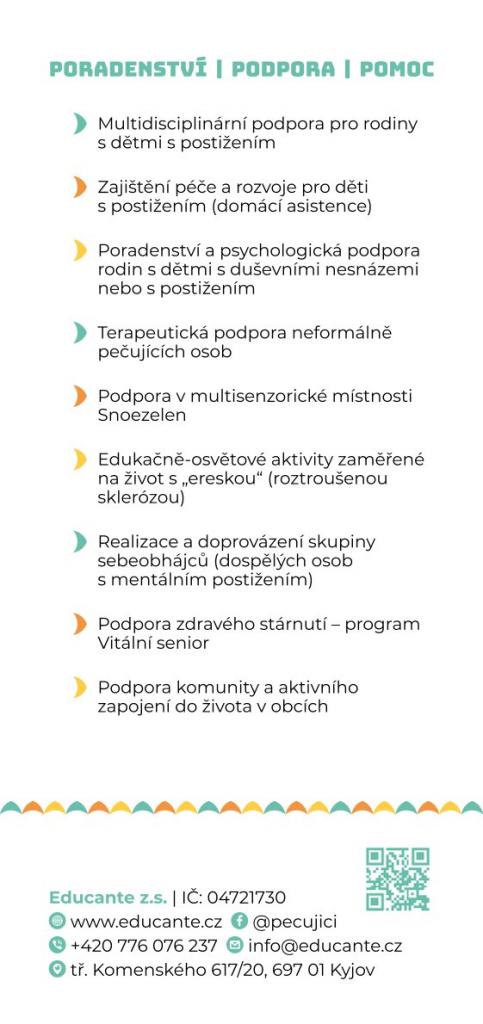 PORADENSTVÍ | PODPORA | POMOC

Multidisciplinární podpora pro rodiny s dětmi s postižením

Zajištění péče a rozvoje pro děti s postižením (domácí asistence)

Poradenství a psychologická podpora rodin s dětmi s duševními nesnázemi nebo s postižením

Terapeutická podpora neformálně pečujících osob

Podpora v multisenzorické místnosti Snoezelen

Edukačně-osvětové aktivity zaměřené na život s „ereskou“ (roztroušenou sklerózou)

Realizace a doprovázení skupiny sebeobhájců (dospělých osob s mentálním postižením)

Podpora zdravého stárnutí – program Vitální senior

Podpora komunity a aktivního zapojení do života v obcích

Educante z.s. | IČ: 04721730
www.educante.cz @pecujici
+420 776 076 237 info@educante.cz
tř. Komenského 617/20, 697 01 Kyjov